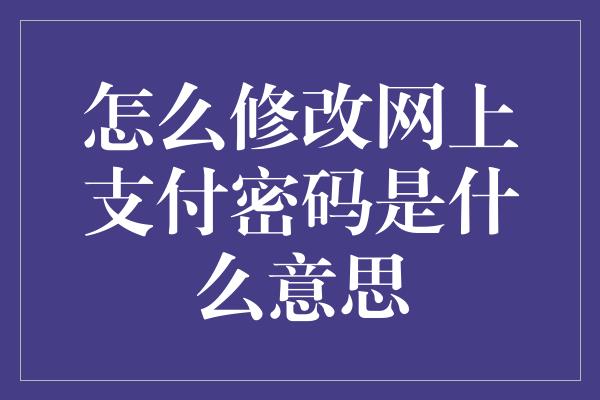 怎么修改网上支付密码是什么意思